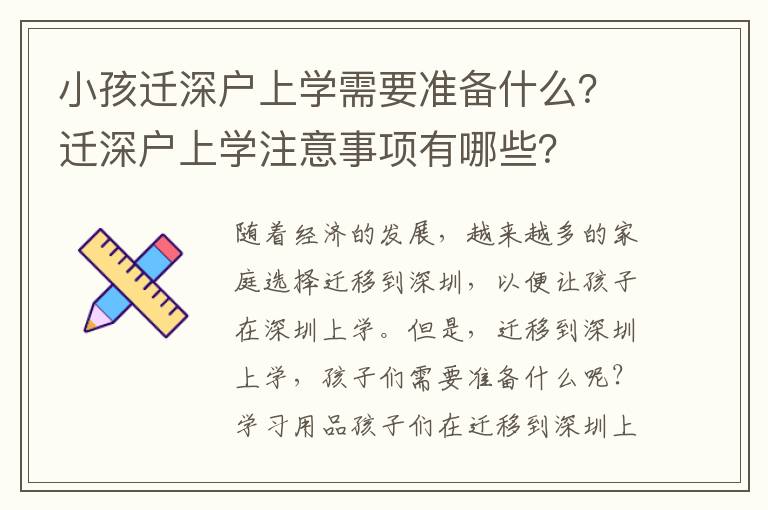 小孩迁深户上学需要准备什么？迁深户上学注意事项有哪些？

随着经济的发展，越来越多的家庭选择迁移到深圳，以便让孩子在深圳上学。但是，迁移到深圳上学，孩子们需要准备什么呢？学习用品孩子们在迁移到深圳上